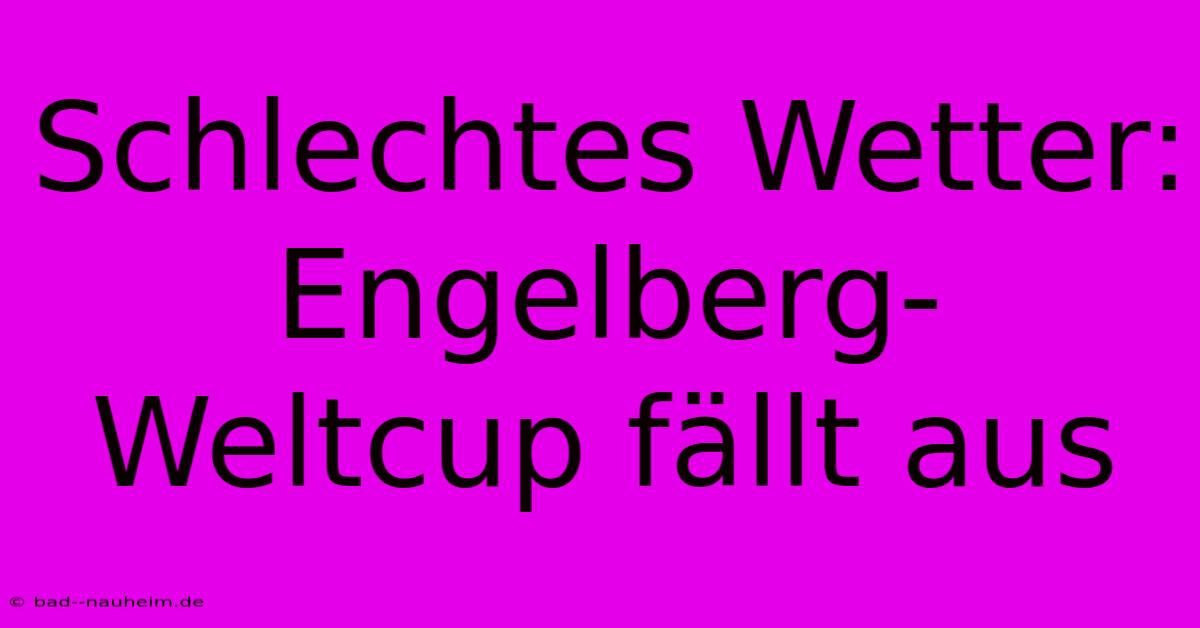 Schlechtes Wetter: Engelberg-Weltcup fällt aus

© bad--nauheim.de